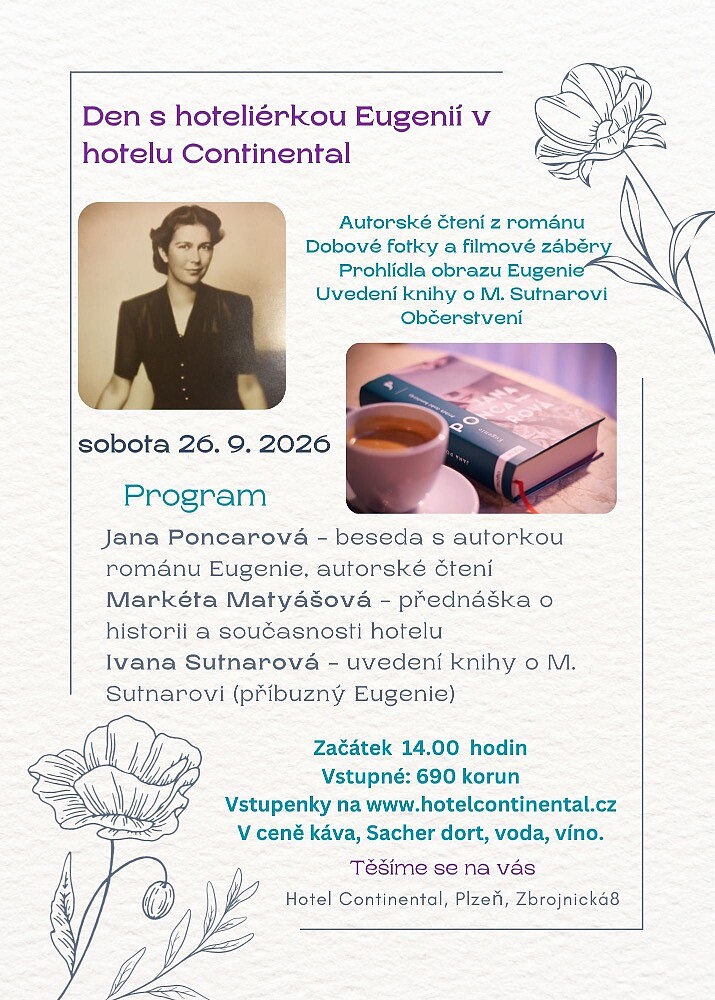 Den s hoteliérkou Eugenií v hotelu Continental

Autorské čtení z románu
Dobové fotky a filmové záběry
Prohlídla obrazu Eugenie
Uvedení knihy o M. Sutnarovi
Občerstvení

sobota 26. 9. 2026

Program

Jana Poncarová - beseda s autorkou románu Eugenie, autorské čtení
Markéta Matyášová - přednáška o historii a současnosti hotelu
Ivana Sutnarová - uvedení knihy o M. Sutnarovi (příbuzný Eugenie)

Začátek 14.00 hodin
Vstupné: 690 korun
Vstupenky na www.hotelcontinental.cz
V ceně káva, Sacher dort, voda, víno.

Těšíme se na vás

Hotel Continental, Plzeň, Zbrojnická8